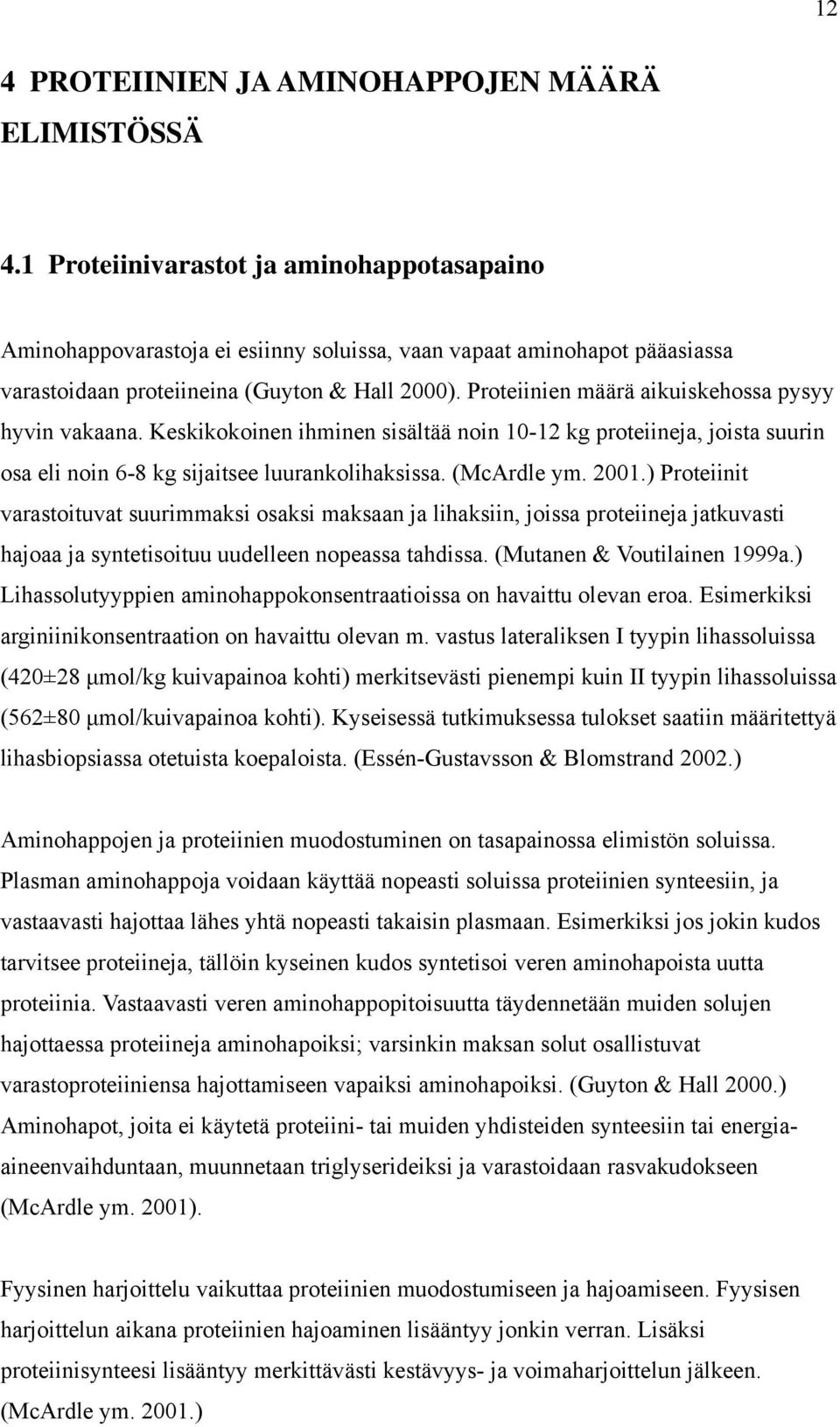 12

4 PROTEIINIEN JA AMINOHAPPOJEN MÄÄRÄ ELIMISTÖSSÄ

4.1 Proteiinivarastot ja aminohappotasapaino

Aminohappovarastoja ei esiinny soluissa, vaan vapaat aminohapot pääasiassa varastoidaan proteiineina (Guyton & Hall 2000). Proteiinien määrä aikuiskehossa pysyy hyvin vakaana. Keskikokoinen ihminen sisältää noin 10-12 kg proteiineja, joista suurin osa eli noin 6-8 kg sijaitsee luurankolihaksissa. (McArdle ym. 2001.) Proteiinit varastoituvat suurimmaksi osaksi maksaan ja lihaksiin, joissa proteiineja jatkuvasti hajoaa ja syntetisoituu uudelleen nopeassa tahdissa. (Mutanen & Voutilainen 1999a.) Lihassolutyyppien aminohappokonsentraatioissa on havaittu olevan eroa. Esimerkiksi arginiinikonsentraation on havaittu olevan m. vastus lateraliksen I tyypin lihassoluissa (420±28 μmol/kg kuivapainoa kohti) merkitsevästi pienempi kuin II tyypin lihassoluissa (562±80 μmol/kuivapainoa kohti). Kyseisessä tutkimuksessa tulokset saatiin määritettyä lihasbiopsiassa otetuista koepaloista. (Essén-Gustavsson & Blomstrand 2002.)

Aminohappojen ja proteiinien muodostuminen on tasapainossa elimistön soluissa. Plasman aminohappoja voidaan käyttää nopeasti soluissa proteiinien synteesiin, ja vastaavasti hajottaa lähes yhtä nopeasti takaisin plasmaan. Esimerkiksi jos jokin kudos tarvitsee proteiineja, tällöin kyseinen kudos syntetisoi veren aminohapoista uutta proteiinia. Vastaavasti veren aminohappopitoisuutta täydennetään muiden solujen hajottaessa proteiineja aminohapoiksi; varsinkin maksan solut osallistuvat varastoproteiiniensa hajottamiseen vapaiksi aminohapoiksi. (Guyton & Hall 2000.) Aminohapot, joita ei käytetä proteiini- tai muiden yhdisteiden synteesiin tai energiaaineenvaihduntaan, muunnetaan triglyserideiksi ja varastoidaan rasvakudokseen (McArdle ym. 2001).

Fyysinen harjoittelu vaikuttaa proteiinien muodostumiseen ja hajoamiseen. Fyysisen harjoittelun aikana proteiinien hajoaminen lisääntyy jonkin verran. Lisäksi proteiinisynteesi lisääntyy merkittävästi kestävyys- ja voimaharjoittelun jälkeen. (McArdle ym. 2001.)